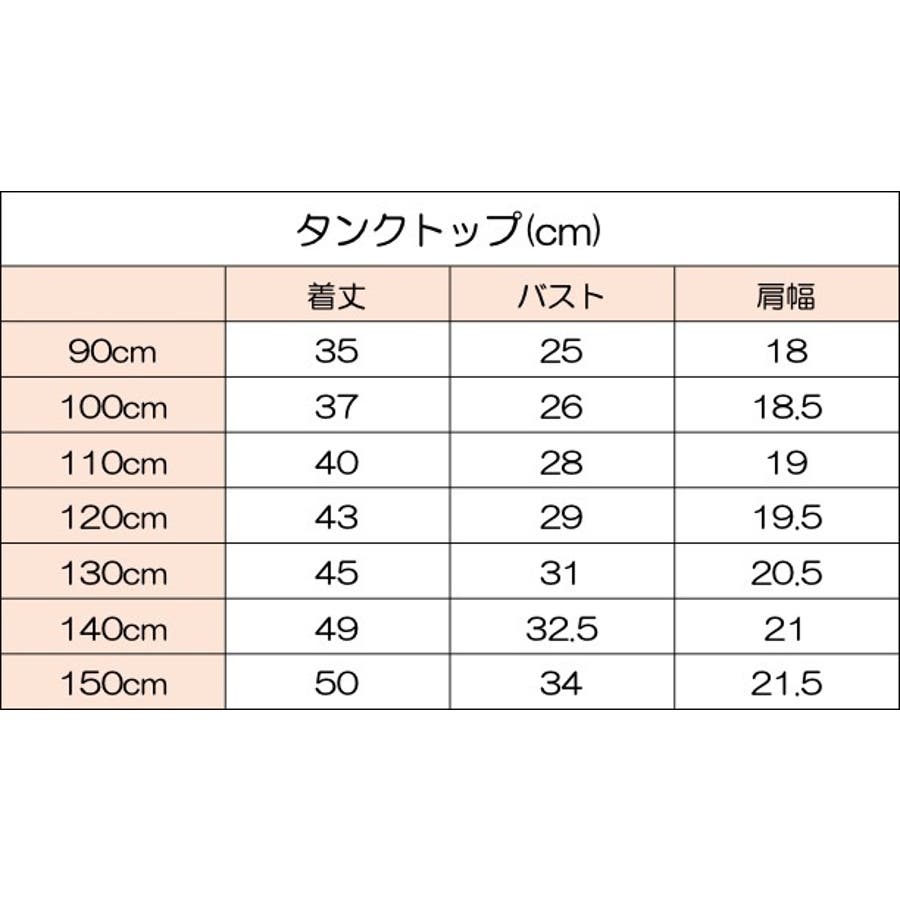 タンクトップ(cm)

|  | 着丈 | バスト | 肩幅 |
|---|---|---|---|
| 90cm | 35 | 25 | 18 |
| 100cm | 37 | 26 | 18.5 |
| 110cm | 40 | 28 | 19 |
| 120cm | 43 | 29 | 19.5 |
| 130cm | 45 | 31 | 20.5 |
| 140cm | 49 | 32.5 | 21 |
| 150cm | 50 | 34 | 21.5 |